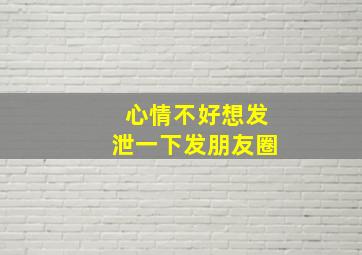 心情不好想发泄一下发朋友圈